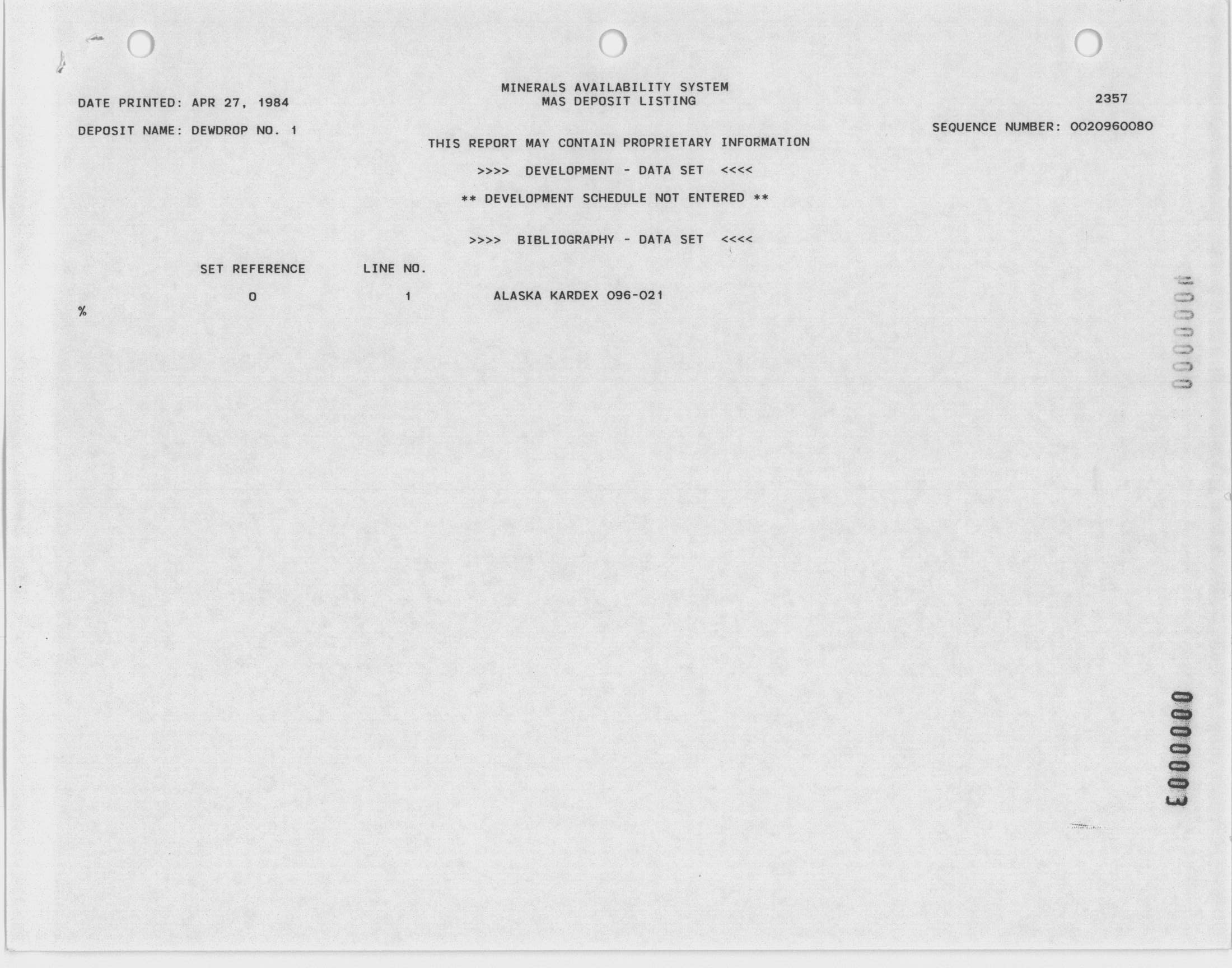 MINERALS AVAILABILITY SYSTEM
MAS DEPOSIT LISTING

DATE PRINTED: APR 27, 1984

2357

DEPOSIT NAME: DEWDROP NO. 1

SEQUENCE NUMBER: 0020960080

THIS REPORT MAY CONTAIN PROPRIETARY INFORMATION

>>>> DEVELOPMENT - DATA SET <<<<

** DEVELOPMENT SCHEDULE NOT ENTERED **

>>>> BIBLIOGRAPHY - DATA SET <<<<

SET REFERENCE LINE NO.

0 1 ALASKA KARDEX 096-021

%

0000004

0000003